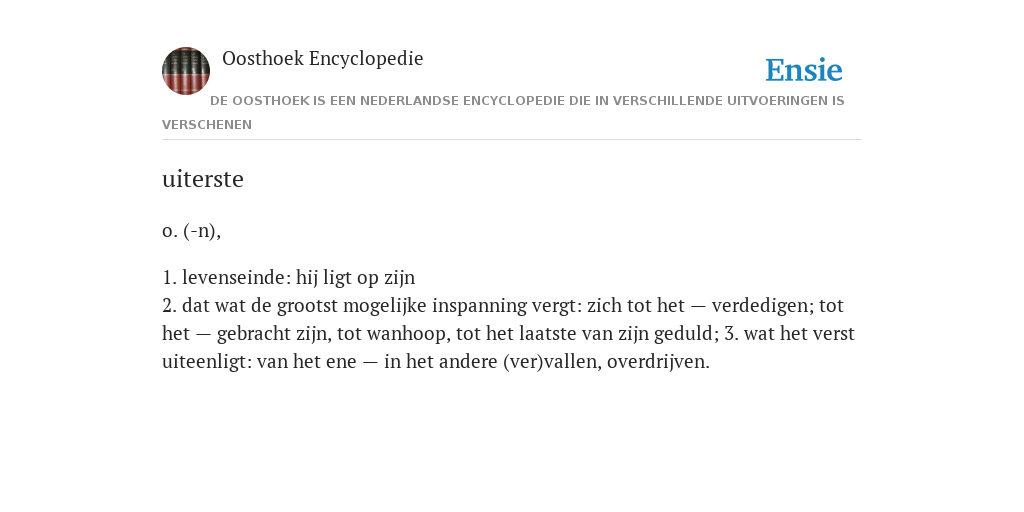 Oosthoek Encyclopedie

Ensie

DE OOSTHOEK IS EEN NEDERLANDSE ENCYCLOPEDIE DIE IN VERSCHILLENDE UITVOERINGEN IS VERSCHENEN

uiterste

o. (-n),

1. levenseinde: hij ligt op zijn
2. dat wat de grootst mogelijke inspanning vergt: zich tot het — verdedigen; tot het — gebracht zijn, tot wanhoop, tot het laatste van zijn geduld; 3. wat het verst uiteenligt: van het ene — in het andere (ver)vallen, overdrijven.